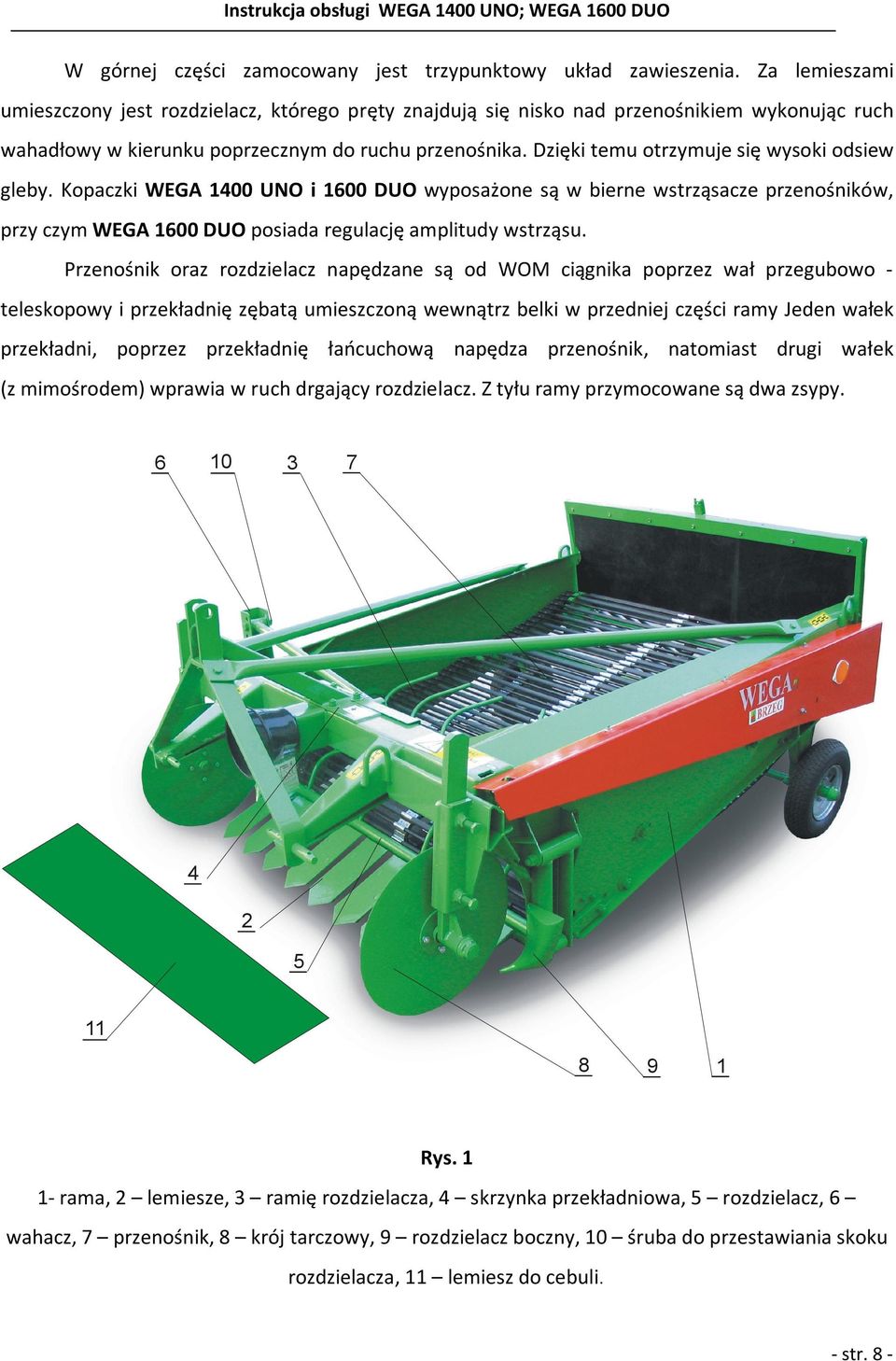 Instrukcja obsługi WEGA 1400 UNO; WEGA 1600 DUO

W górnej części zamocowany jest trzypunktowy układ zawieszenia. Za lemieszami umieszczony jest rozdzielacz, którego pręty znajdują się nisko nad przenośnikiem wykonując ruch wahadłowy w kierunku poprzecznym do ruchu przenośnika. Dzięki temu otrzymuje się wysoki odsiew gleby. Kopaczki WEGA 1400 UNO i 1600 DUO wyposażone są w bierne wstrząsacze przenośników, przy czym WEGA 1600 DUO posiada regulację amplitudy wstrząsu.

Przenośnik oraz rozdzielacz napędzane są od WOM ciągnika poprzez wał przegubowo - teleskopowy i przekładnię zębatą umieszczoną wewnątrz belki w przedniej części ramy Jeden wałek przekładni, poprzez przekładnię łańcuchową napędza przenośnik, natomiast drugi wałek (z mimośrodem) wprawia w ruch drgający rozdzielacz. Z tyłu ramy przymocowane są dwa zsypy.

6 10 3 7

WEGA
BRZEG

4
2
5
11
8 9 1

Rys. 1

1- rama, 2 – lemiesze, 3 – ramię rozdzielacza, 4 – skrzynka przekładniowa, 5 – rozdzielacz, 6 – wahacz, 7 – przenośnik, 8 – krój tarczowy, 9 – rozdzielacz boczny, 10 – śruba do przestawiania skoku rozdzielacza, 11 – lemiesz do cebuli.

- str. 8 -